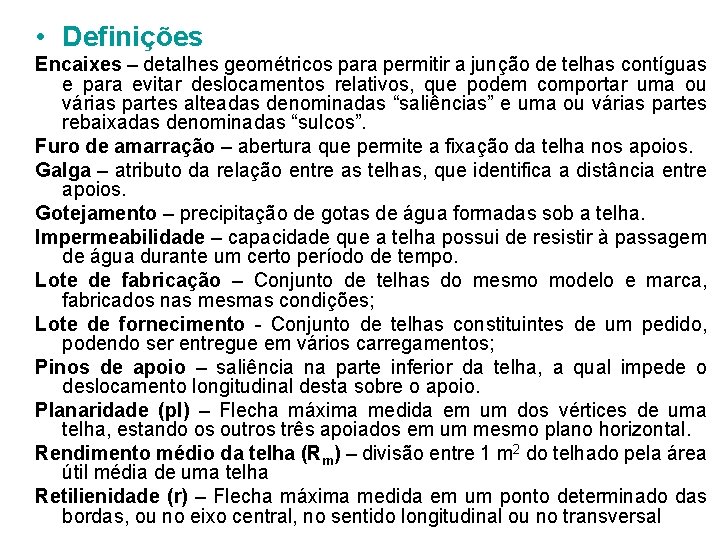 • Definições

Encaixes – detalhes geométricos para permitir a junção de telhas contíguas e para evitar deslocamentos relativos, que podem comportar uma ou várias partes alteadas denominadas “saliências” e uma ou várias partes rebaixadas denominadas “sulcos”.

Furo de amarração – abertura que permite a fixação da telha nos apoios.

Galga – atributo da relação entre as telhas, que identifica a distância entre apoios.

Gotejamento – precipitação de gotas de água formadas sob a telha.

Impermeabilidade – capacidade que a telha possui de resistir à passagem de água durante um certo período de tempo.

Lote de fabricação – Conjunto de telhas do mesmo modelo e marca, fabricados nas mesmas condições;

Lote de fornecimento - Conjunto de telhas constituintes de um pedido, podendo ser entregue em vários carregamentos;

Pinos de apoio – saliência na parte inferior da telha, a qual impede o deslocamento longitudinal desta sobre o apoio.

Planaridade (pl) – Flecha máxima medida em um dos vértices de uma telha, estando os outros três apoiados em um mesmo plano horizontal.

Rendimento médio da telha ($R_m$) – divisão entre 1 $m^2$ do telhado pela área útil média de uma telha

Retilienidade (r) – Flecha máxima medida em um ponto determinado das bordas, ou no eixo central, no sentido longitudinal ou no transversal